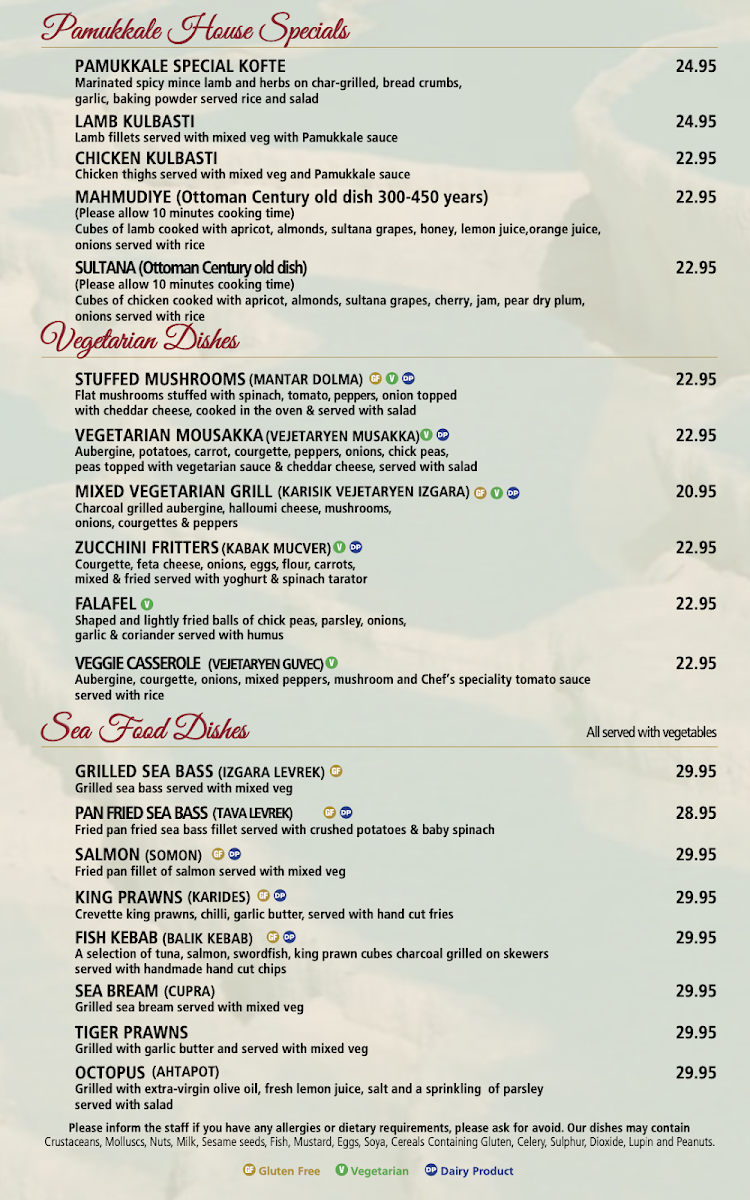 Pamukkale House Specials

PAMUKKALE SPECIAL KOFTE 24.95
Marinated spicy mince lamb and herbs on char-grilled, bread crumbs, garlic, baking powder served rice and salad

LAMB KULBASTI 24.95
Lamb fillets served with mixed veg with Pamukkale sauce

CHICKEN KULBASTI 22.95
Chicken thighs served with mixed veg and Pamukkale sauce

MAHMUDIYE (Ottoman Century old dish 300-450 years) 22.95
(Please allow 10 minutes cooking time)
Cubes of lamb cooked with apricot, almonds, sultana grapes, honey, lemon juice,orange juice, onions served with rice

SULTANA (Ottoman Century old dish) 22.95
(Please allow 10 minutes cooking time)
Cubes of chicken cooked with apricot, almonds, sultana grapes, cherry, jam, pear dry plum, onions served with rice

Vegetarian Dishes

STUFFED MUSHROOMS (MANTAR DOLMA) GF V DP 22.95
Flat mushrooms stuffed with spinach, tomato, peppers, onion topped with cheddar cheese, cooked in the oven & served with salad

VEGETARIAN MOUSAKKA (VEJETARYEN MUSAKKA) V DP 22.95
Aubergine, potatoes, carrot, courgette, peppers, onions, chick peas, peas topped with vegetarian sauce & cheddar cheese, served with salad

MIXED VEGETARIAN GRILL (KARISIK VEJETARYEN IZGARA) GF V DP 20.95
Charcoal grilled aubergine, halloumi cheese, mushrooms, onions, courgettes & peppers

ZUCCHINI FRITTERS (KABAK MUCVER) V DP 22.95
Courgette, feta cheese, onions, eggs, flour, carrots, mixed & fried served with yoghurt & spinach tarator

FALAFEL V 22.95
Shaped and lightly fried balls of chick peas, parsley, onions, garlic & coriander served with humus

VEGGIE CASSEROLE (VEJETARYEN GUVEC) V 22.95
Aubergine, courgette, onions, mixed peppers, mushroom and Chef's speciality tomato sauce served with rice

Sea Food Dishes
All served with vegetables

GRILLED SEA BASS (IZGARA LEVREK) GF 29.95
Grilled sea bass served with mixed veg

PAN FRIED SEA BASS (TAVA LEVREK) GF DP 28.95
Fried pan fried sea bass fillet served with crushed potatoes & baby spinach

SALMON (SOMON) GF DP 29.95
Fried pan fillet of salmon served with mixed veg

KING PRAWNS (KARIDES) GF DP 29.95
Crevette king prawns, chilli, garlic butter, served with hand cut fries

FISH KEBAB (BALIK KEBAB) GF DP 29.95
A selection of tuna, salmon, swordfish, king prawn cubes charcoal grilled on skewers served with handmade hand cut chips

SEA BREAM (CUPRA) 29.95
Grilled sea bream served with mixed veg

TIGER PRAWNS 29.95
Grilled with garlic butter and served with mixed veg

OCTOPUS (AHTAPOT) 29.95
Grilled with extra-virgin olive oil, fresh lemon juice, salt and a sprinkling of parsley served with salad

Please inform the staff if you have any allergies or dietary requirements, please ask for avoid. Our dishes may contain Crustaceans, Molluscs, Nuts, Milk, Sesame seeds, Fish, Mustard, Eggs, Soya, Cereals Containing Gluten, Celery, Sulphur, Dioxide, Lupin and Peanuts.

GF Gluten Free V Vegetarian DP Dairy Product